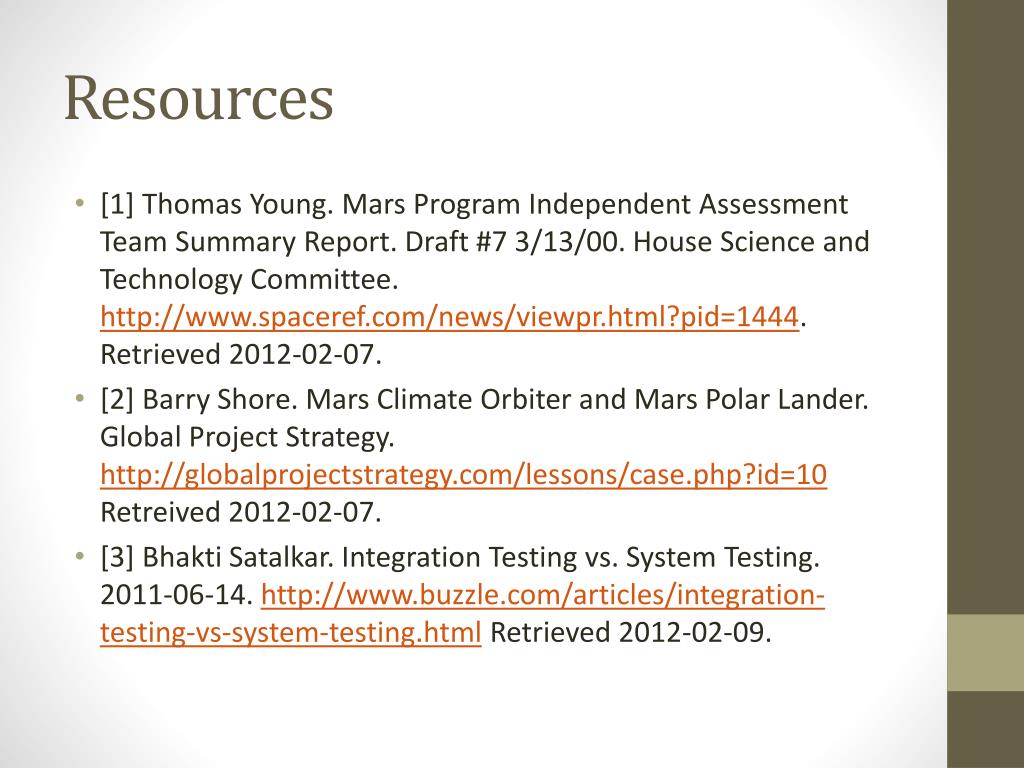 Resources

• [1] Thomas Young. Mars Program Independent Assessment Team Summary Report. Draft #7 3/13/00. House Science and Technology Committee. http://www.spaceref.com/news/viewpr.html?pid=1444. Retrieved 2012-02-07.
• [2] Barry Shore. Mars Climate Orbiter and Mars Polar Lander. Global Project Strategy. http://globalprojectstrategy.com/lessons/case.php?id=10 Retreived 2012-02-07.
• [3] Bhakti Satalkar. Integration Testing vs. System Testing. 2011-06-14. http://www.buzzle.com/articles/integration-testing-vs-system-testing.html Retrieved 2012-02-09.